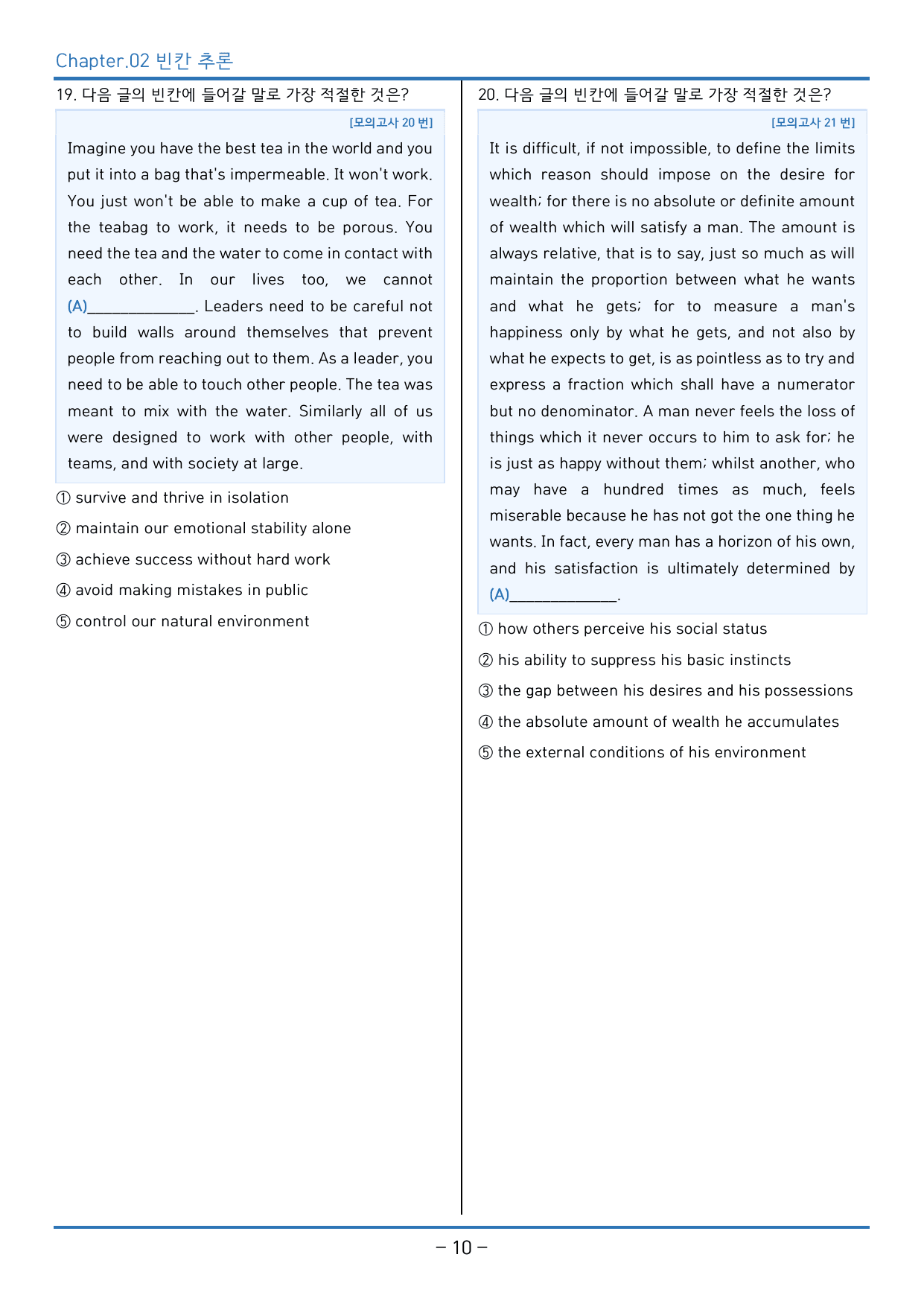 Chapter.02 빈칸 추론

19. 다음 글의 빈칸에 들어갈 말로 가장 적절한 것은?

[모의고사 20 번]

Imagine you have the best tea in the world and you put it into a bag that's impermeable. It won't work. You just won't be able to make a cup of tea. For the teabag to work, it needs to be porous. You need the tea and the water to come in contact with each other. In our lives too, we cannot (A)____. Leaders need to be careful not to build walls around themselves that prevent people from reaching out to them. As a leader, you need to be able to touch other people. The tea was meant to mix with the water. Similarly all of us were designed to work with other people, with teams, and with society at large.

① survive and thrive in isolation

② maintain our emotional stability alone

③ achieve success without hard work

④ avoid making mistakes in public

⑤ control our natural environment

20. 다음 글의 빈칸에 들어갈 말로 가장 적절한 것은?

[모의고사 21 번]

It is difficult, if not impossible, to define the limits which reason should impose on the desire for wealth; for there is no absolute or definite amount of wealth which will satisfy a man. The amount is always relative, that is to say, just so much as will maintain the proportion between what he wants and what he gets; for to measure a man's happiness only by what he gets, and not also by what he expects to get, is as pointless as to try and express a fraction which shall have a numerator but no denominator. A man never feels the loss of things which it never occurs to him to ask for; he is just as happy without them; whilst another, who may have a hundred times as much, feels miserable because he has not got the one thing he wants. In fact, every man has a horizon of his own, and his satisfaction is ultimately determined by (A)____.

① how others perceive his social status

② his ability to suppress his basic instincts

③ the gap between his desires and his possessions

④ the absolute amount of wealth he accumulates

⑤ the external conditions of his environment

- 10 -